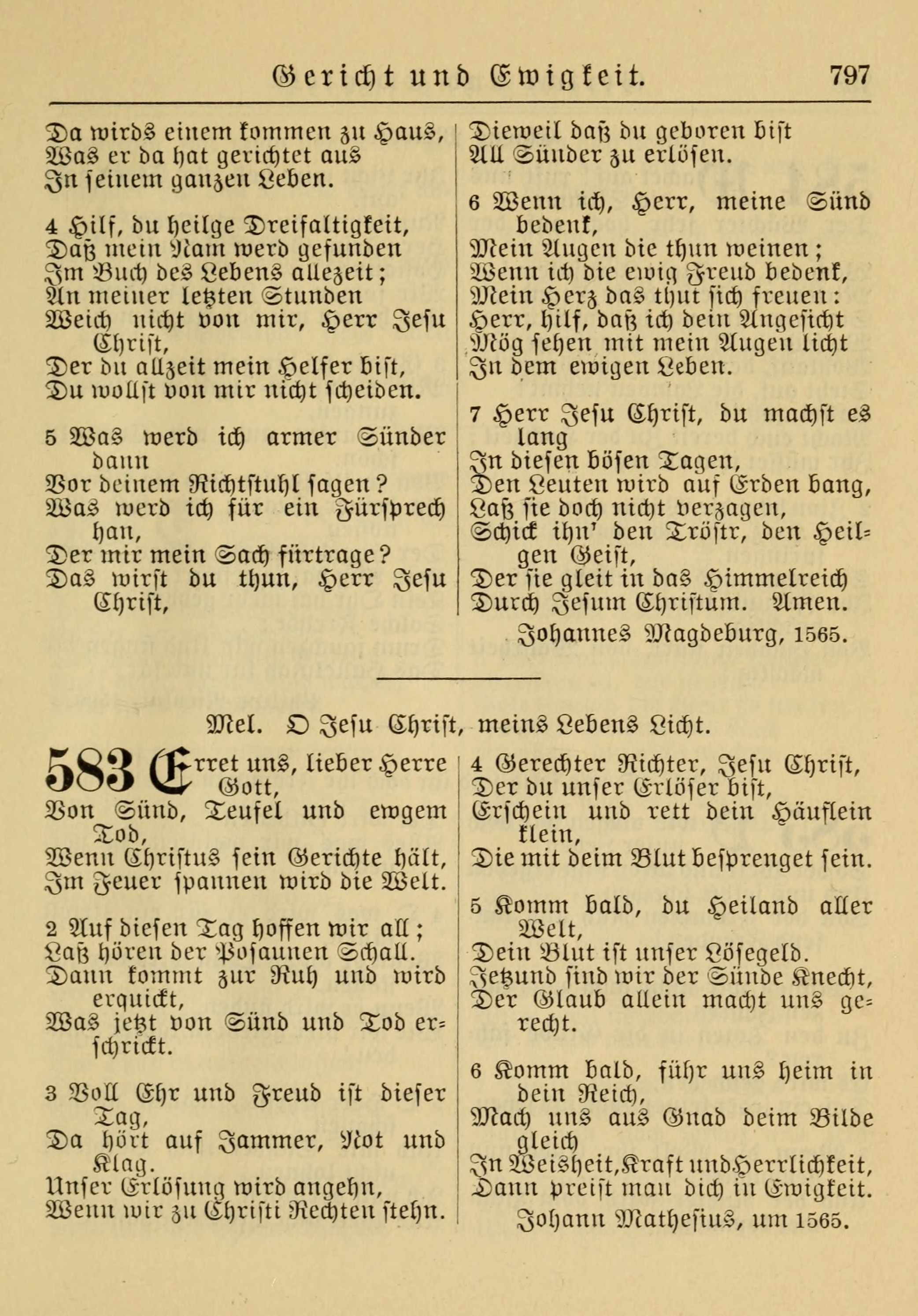 Gericht und Ewigkeit. 797

Da wirds einem kommen zu Haus,
Was er da hat gerichtet aus
In seinem ganzen Leben.

4 Hilf, du heilge Dreifaltigkeit,
Daß mein Nam werd gefunden
Im Buch des Lebens allezeit;
An meiner letzten Stunden
Weich nicht von mir, Herr Jesu Christ,
Der du allzeit mein Helfer bist,
Du wollst von mir nicht scheiden.

5 Was werd ich armer Sünder dann
Vor deinem Richtstuhl sagen?
Was werd ich für ein Fürsprech han,
Der mir mein Sach fürtrage?
Das wirst du thun, Herr Jesu Christ,
Dieweil daß du geboren bist
All Sünder zu erlösen.

6 Wenn ich, Herr, meine Sünd bedenk,
Mein Augen die thun weinen;
Wenn ich die ewig Freud bedenk,
Mein Herz das thut sich freuen:
Herr, hilf, daß ich dein Angesicht
Mög sehen mit mein Augen licht
In dem ewigen Leben.

7 Herr Jesu Christ, du machst es lang
In diesen bösen Tagen,
Den Leuten wird auf Erden bang,
Laß sie doch nicht verzagen,
Schick ihn' den Tröstr, den Heilgen Geist,
Der sie gleit in das Himmelreich
Durch Jesum Christum. Amen.

Johannes Magdeburg, 1565.

Mel. O Jesu Christ, meins Lebens Licht.

583 Errett uns, lieber Herre Gott,
Von Sünd, Teufel und ewgem Tod,
Wenn Christus sein Gerichte hält,
Im Feuer spannen wird die Welt.

2 Auf diesen Tag hoffen wir all;
Laß hören der Posaunen Schall.
Dann kommt zur Ruh und wird erquickt,
Was jetzt von Sünd und Tod erschrickt.

3 Voll Ehr und Freud ist dieser Tag,
Da hört auf Jammer, Not und Klag.
Unser Erlösung wird angehn,
Wenn wir zu Christi Rechten stehn.

4 Gerechter Richter, Jesu Christ,
Der du unser Erlöser bist,
Erschein und rett dein Häuflein klein,
Die mit deim Blut besprenget sein.

5 Komm bald, du Heiland aller Welt,
Dein Blut ist unser Lösegeld.
Jetzund sind wir der Sünde Knecht,
Der Glaub allein macht uns gerecht.

6 Komm bald, führ uns heim in dein Reich,
Mach uns aus Gnad deim Bilde gleich
In Weisheit, Kraft und Herrlichkeit,
Dann preist man dich in Ewigkeit.

Johann Mathesius, um 1565.